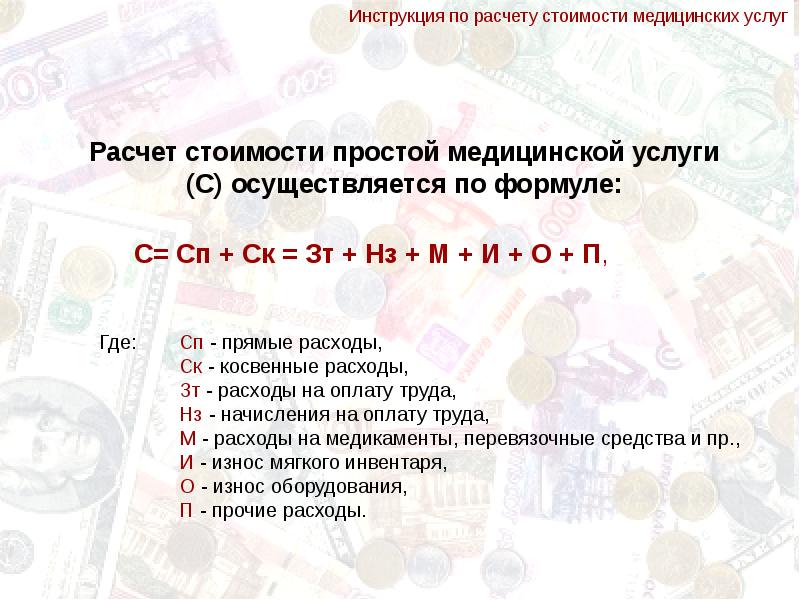 Инструкция по расчету стоимости медицинских услуг

Расчет стоимости простой медицинской услуги (С) осуществляется по формуле:

С= Сп + Ск = Зт + Нз + М + И + О + П,

Где: Сп - прямые расходы,
Ск - косвенные расходы,
Зт - расходы на оплату труда,
Нз - начисления на оплату труда,
М - расходы на медикаменты, перевязочные средства и пр.,
И - износ мягкого инвентаря,
О - износ оборудования,
П - прочие расходы.